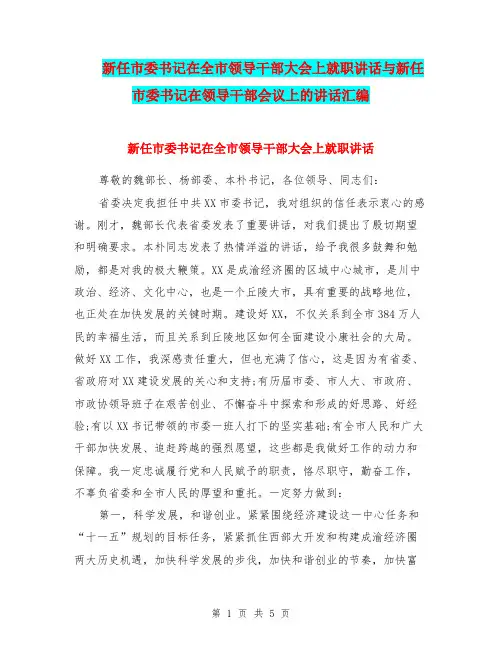 新任市委书记在全市领导干部大会上就职讲话与新任市委书记在领导干部会议上的讲话汇编

新任市委书记在全市领导干部大会上就职讲话

尊敬的魏部长、杨部委、本朴书记，各位领导、同志们：

省委决定我担任中共XX市委书记，我对组织的信任表示衷心的感谢。刚才，魏部长代表省委发表了重要讲话，对我们提出了殷切期望和明确要求。本朴同志发表了热情洋溢的讲话，给予我很多鼓舞和勉励，都是对我的极大鞭策。XX是成渝经济圈的区域中心城市，是川中政治、经济、文化中心，也是一个丘陵大市，具有重要的战略地位，也正处在加快发展的关键时期。建设好XX，不仅关系到全市384万人民的幸福生活，而且关系到丘陵地区如何全面建设小康社会的大局。做好XX工作，我深感责任重大，但也充满了信心，这是因为有省委、省政府对XX建设发展的关心和支持;有历届市委、市人大、市政府、市政协领导班子在艰苦创业、不懈奋斗中探索和形成的好思路、好经验;有以XX书记带领的市委一班人打下的坚实基础;有全市人民和广大干部加快发展、追赶跨越的强烈愿望，这些都是我做好工作的动力和保障。我一定忠诚履行党和人民赋予的职责，恪尽职守，勤奋工作，不辜负省委和全市人民的厚望和重托。一定努力做到：

第一，科学发展，和谐创业。紧紧围绕经济建设这一中心任务和“十一五”规划的目标任务，紧紧抓住西部大开发和构建成渝经济圈两大历史机遇，加快科学发展的步伐，加快和谐创业的节奏，加快富

第 1 页 共 5 页